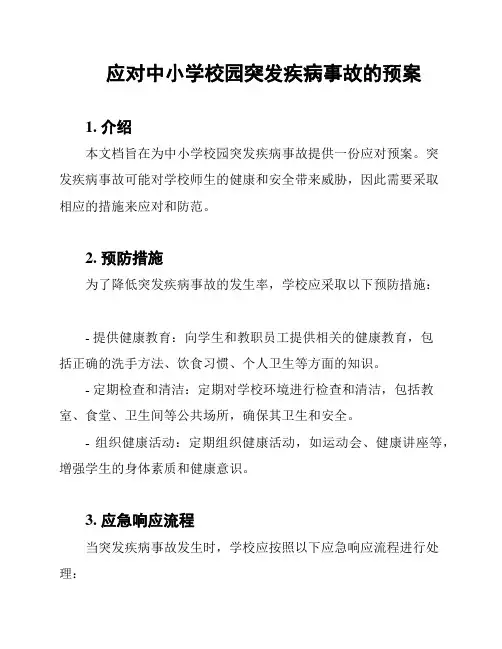 应对中小学校园突发疾病事故的预案

1. 介绍

本文档旨在为中小学校园突发疾病事故提供一份应对预案。突发疾病事故可能对学校师生的健康和安全带来威胁，因此需要采取相应的措施来应对和防范。

2. 预防措施

为了降低突发疾病事故的发生率，学校应采取以下预防措施：

- 提供健康教育：向学生和教职员工提供相关的健康教育，包括正确的洗手方法、饮食习惯、个人卫生等方面的知识。
- 定期检查和清洁：定期对学校环境进行检查和清洁，包括教室、食堂、卫生间等公共场所，确保其卫生和安全。
- 组织健康活动：定期组织健康活动，如运动会、健康讲座等，增强学生的身体素质和健康意识。

3. 应急响应流程

当突发疾病事故发生时，学校应按照以下应急响应流程进行处理：